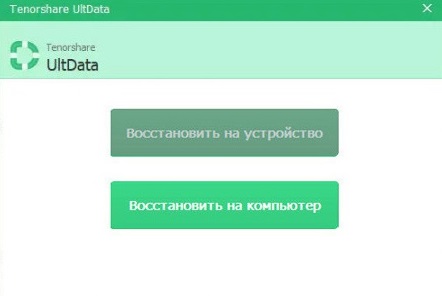 Tenorshare UltData

Tenorshare
UltData

Восстановить на устройство

Восстановить на компьютер